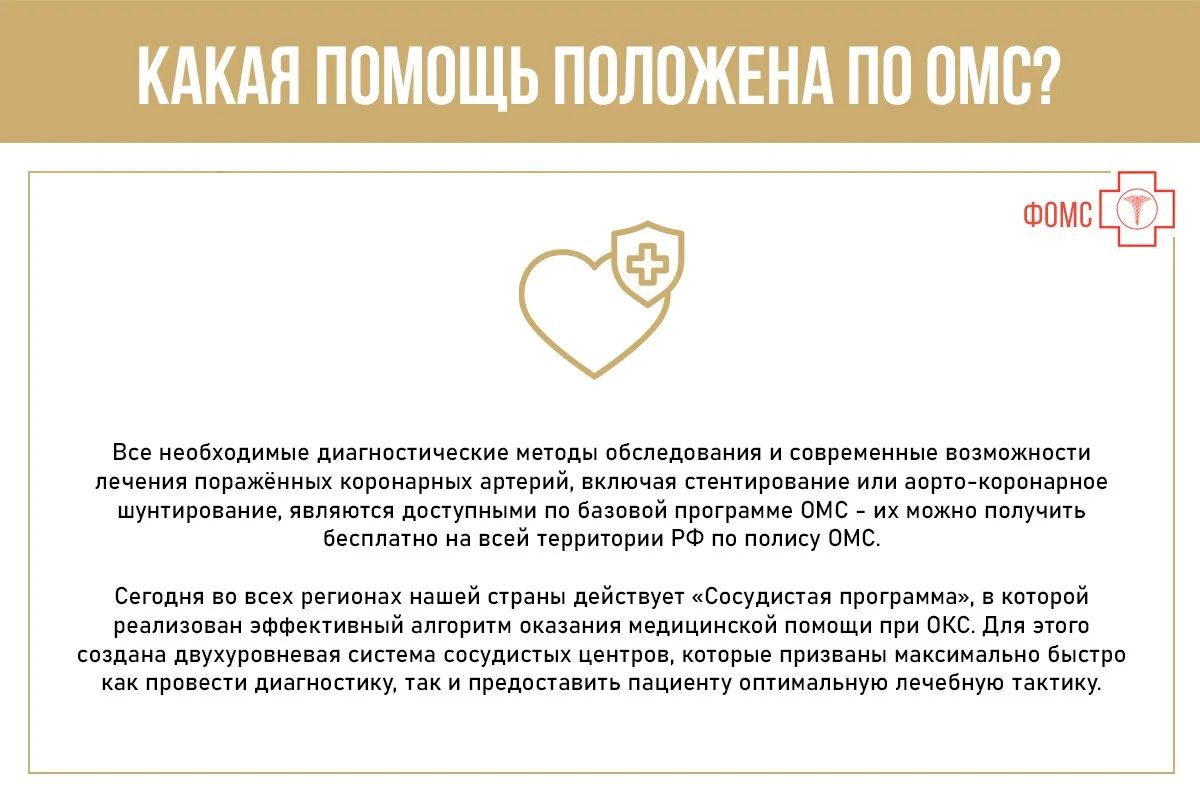 КАКАЯ ПОМОЩЬ ПОЛОЖЕНА ПО ОМС?

ФОМС

Все необходимые диагностические методы обследования и современные возможности лечения поражённых коронарных артерий, включая стентирование или аорто-коронарное шунтирование, являются доступными по базовой программе ОМС - их можно получить бесплатно на всей территории РФ по полису ОМС.

Сегодня во всех регионах нашей страны действует «Сосудистая программа», в которой реализован эффективный алгоритм оказания медицинской помощи при ОКС. Для этого создана двухуровневая система сосудистых центров, которые призваны максимально быстро как провести диагностику, так и предоставить пациенту оптимальную лечебную тактику.